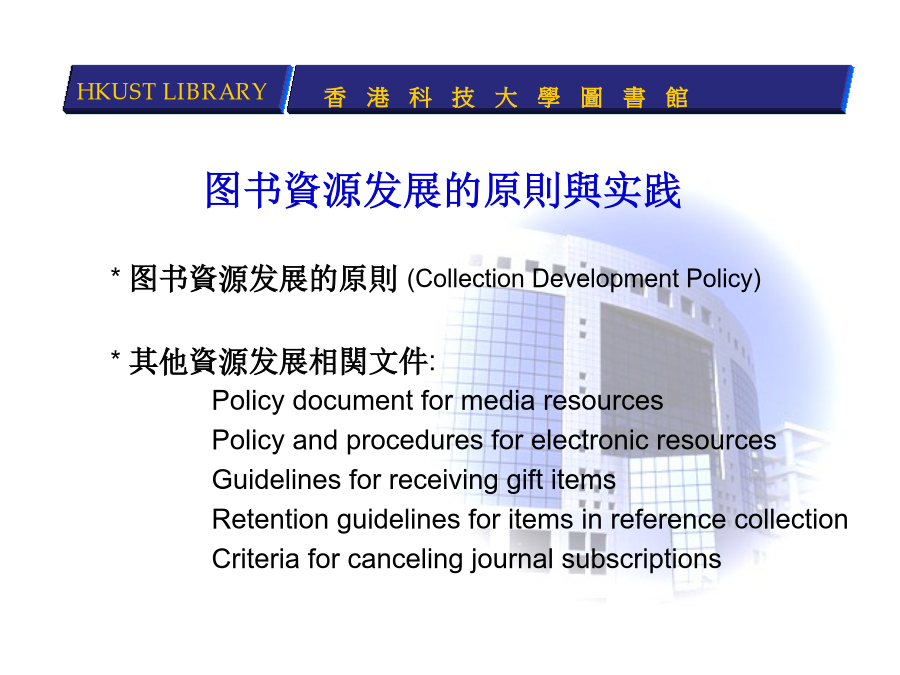 HKUST LIBRARY

香 港 科 技 大 學 圖 書 館

图书資源发展的原則與实践

* 图书資源发展的原則 (Collection Development Policy)

* 其他資源发展相関文件:

Policy document for media resources

Policy and procedures for electronic resources

Guidelines for receiving gift items

Retention guidelines for items in reference collection

Criteria for canceling journal subscriptions